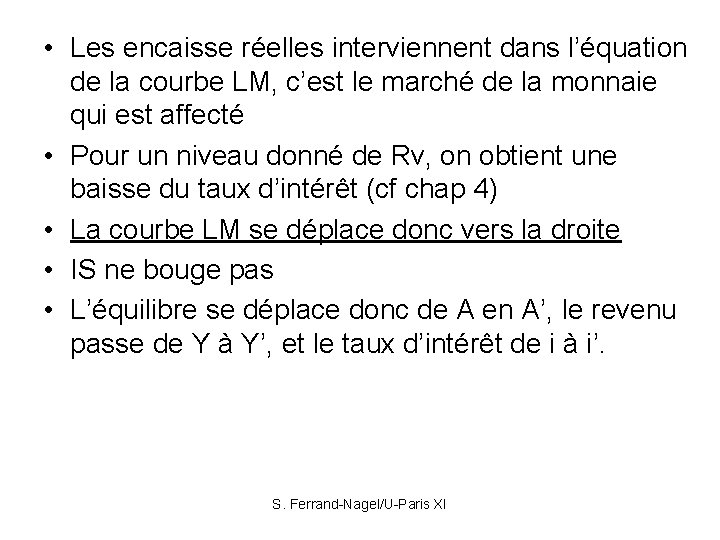 • Les encaisse réelles interviennent dans l'équation de la courbe LM, c'est le marché de la monnaie qui est affecté

• Pour un niveau donné de Rv, on obtient une baisse du taux d'intérêt (cf chap 4)

• La courbe LM se déplace donc vers la droite

• IS ne bouge pas

• L'équilibre se déplace donc de A en A', le revenu passe de Y à Y', et le taux d'intérêt de i à i'.

S. Ferrand-Nagel/U-Paris XI